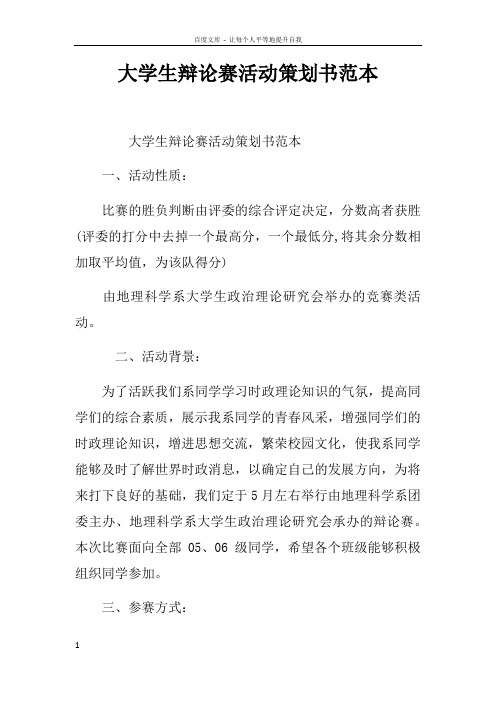 百度文库 - 让每个人平等地提升自我

大学生辩论赛活动策划书范本

大学生辩论赛活动策划书范本

一、活动性质：

比赛的胜负判断由评委的综合评定决定，分数高者获胜(评委的打分中去掉一个最高分，一个最低分,将其余分数相加取平均值，为该队得分)

由地理科学系大学生政治理论研究会举办的竞赛类活动。

二、活动背景：

为了活跃我们系同学学习时政理论知识的气氛，提高同学们的综合素质，展示我系同学的青春风采，增强同学们的时政理论知识，增进思想交流，繁荣校园文化，使我系同学能够及时了解世界时政消息，以确定自己的发展方向，为将来打下良好的基础，我们定于5月左右举行由地理科学系团委主办、地理科学系大学生政治理论研究会承办的辩论赛。本次比赛面向全部 05、06 级同学，希望各个班级能够积极组织同学参加。

三、参赛方式：

1